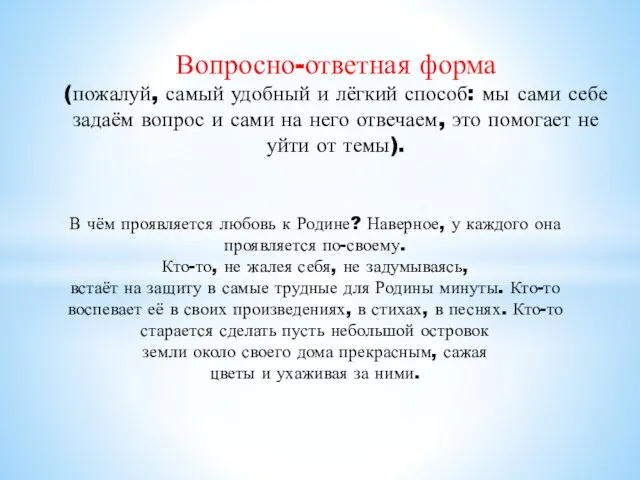 Вопросно-ответная форма
(пожалуй, самый удобный и лёгкий способ: мы сами себе задаём вопрос и сами на него отвечаем, это помогает не уйти от темы).

В чём проявляется любовь к Родине? Наверное, у каждого она проявляется по-своему.
Кто-то, не жалея себя, не задумываясь, встаёт на защиту в самые трудные для Родины минуты. Кто-то воспевает её в своих произведениях, в стихах, в песнях. Кто-то старается сделать пусть небольшой островок земли около своего дома прекрасным, сажая цветы и ухаживая за ними.